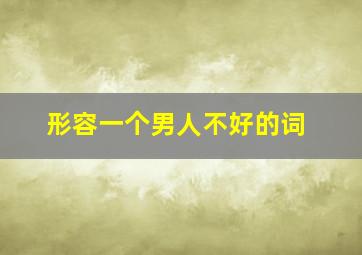 形容一个男人不好的词